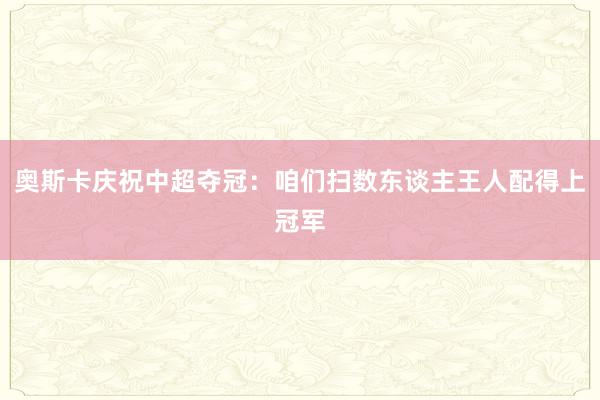 奥斯卡庆祝中超夺冠：咱们扫数东谈主王人配得上冠军